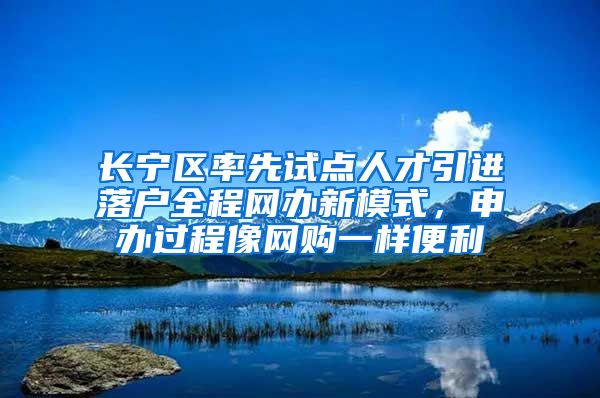 长宁区率先试点人才引进落户全程网办新模式，申办过程像网购一样便利